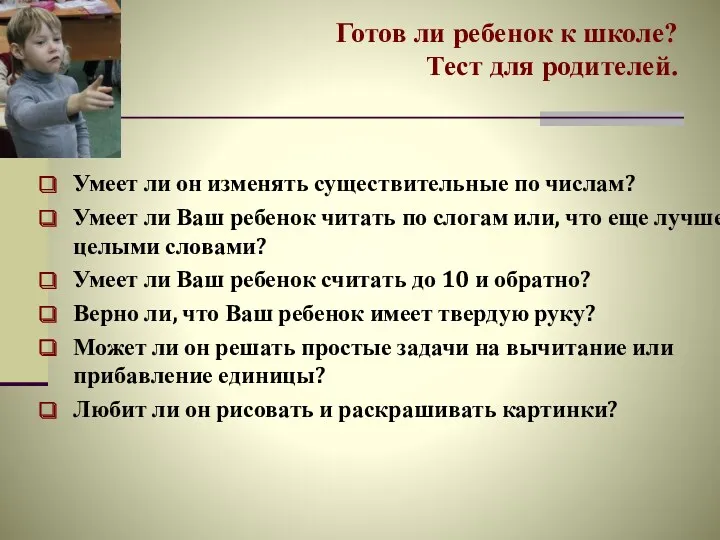 Готов ли ребенок к школе?
Тест для родителей.

Умеет ли он изменять существительные по числам?

Умеет ли Ваш ребенок читать по слогам или, что еще лучше целыми словами?

Умеет ли Ваш ребенок считать до 10 и обратно?

Верно ли, что Ваш ребенок имеет твердую руку?

Может ли он решать простые задачи на вычитание или прибавление единицы?

Любит ли он рисовать и раскрашивать картинки?